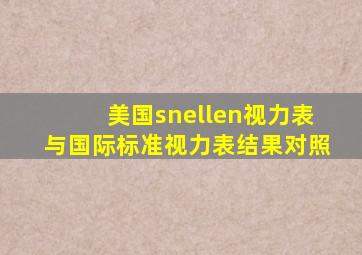 美国snellen视力表
与国际标准视力表结果对照